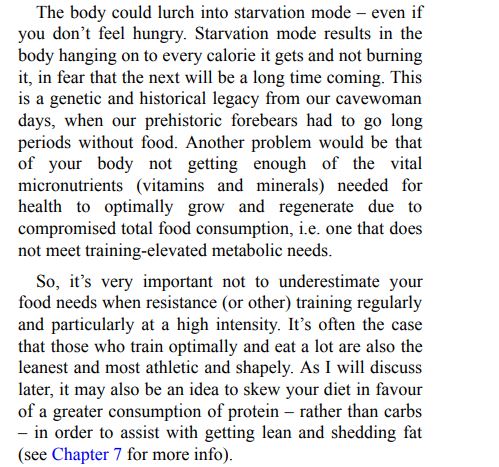 The body could lurch into starvation mode – even if you don’t feel hungry. Starvation mode results in the body hanging on to every calorie it gets and not burning it, in fear that the next will be a long time coming. This is a genetic and historical legacy from our cavewoman days, when our prehistoric forebears had to go long periods without food. Another problem would be that of your body not getting enough of the vital micronutrients (vitamins and minerals) needed for health to optimally grow and regenerate due to compromised total food consumption, i.e. one that does not meet training-elevated metabolic needs.

So, it’s very important not to underestimate your food needs when resistance (or other) training regularly and particularly at a high intensity. It’s often the case that those who train optimally and eat a lot are also the leanest and most athletic and shapely. As I will discuss later, it may also be an idea to skew your diet in favour of a greater consumption of protein – rather than carbs – in order to assist with getting lean and shedding fat (see Chapter 7 for more info).